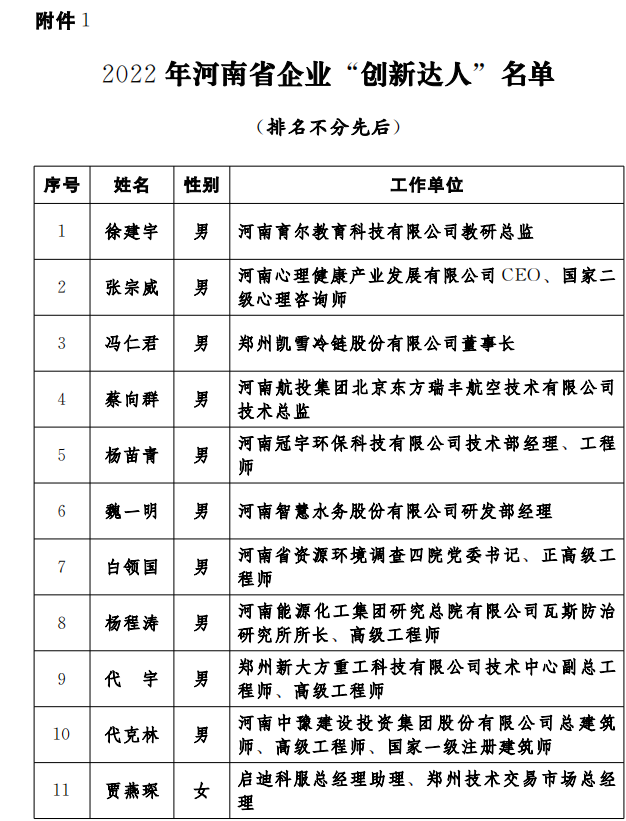 附件 1

2022 年河南省企业“创新达人”名单

（排名不分先后）

| 序号 | 姓名 | 性别 | 工作单位 |
|---|---|---|---|
| 1 | 徐建宇 | 男 | 河南育尔教育科技有限公司教研总监 |
| 2 | 张宗威 | 男 | 河南心理健康产业发展有限公司 CEO、国家二级心理咨询师 |
| 3 | 冯仁君 | 男 | 郑州凯雪冷链股份有限公司董事长 |
| 4 | 蔡向群 | 男 | 河南航投集团北京东方瑞丰航空技术有限公司技术总监 |
| 5 | 杨苗青 | 男 | 河南冠宇环保科技有限公司技术部经理、工程师 |
| 6 | 魏一明 | 男 | 河南智慧水务股份有限公司研发部经理 |
| 7 | 白领国 | 男 | 河南省资源环境调查四院党委书记、正高级工程师 |
| 8 | 杨程涛 | 男 | 河南能源化工集团研究总院有限公司瓦斯防治研究所所长、高级工程师 |
| 9 | 代　宇 | 男 | 郑州新大方重工科技有限公司技术中心副总工程师、高级工程师 |
| 10 | 代克林 | 男 | 河南中豫建设投资集团股份有限公司总建筑师、高级工程师、国家一级注册建筑师 |
| 11 | 贾燕琛 | 女 | 启迪科服总经理助理、郑州技术交易市场总经理 |